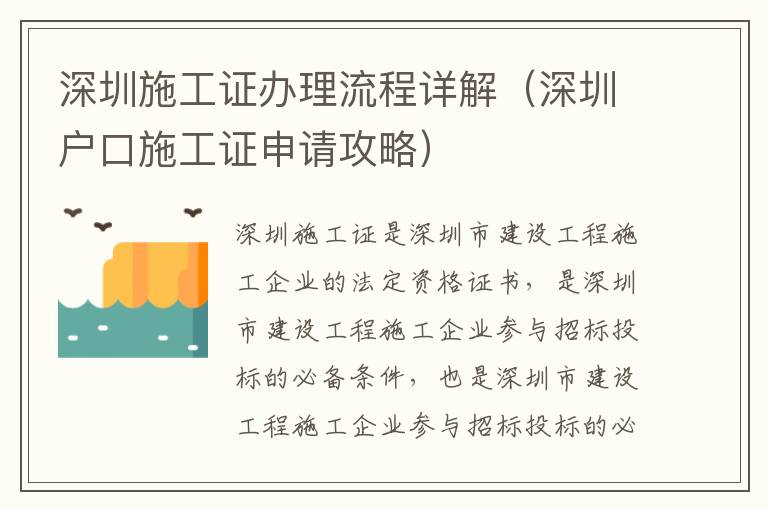 深圳施工证办理流程详解（深圳户口施工证申请攻略）

深圳施工证是深圳市建设工程施工企业的法定资格证书，是深圳市建设工程施工企业参与招标投标的必备条件，也是深圳市建设工程施工企业参与招标投标的必